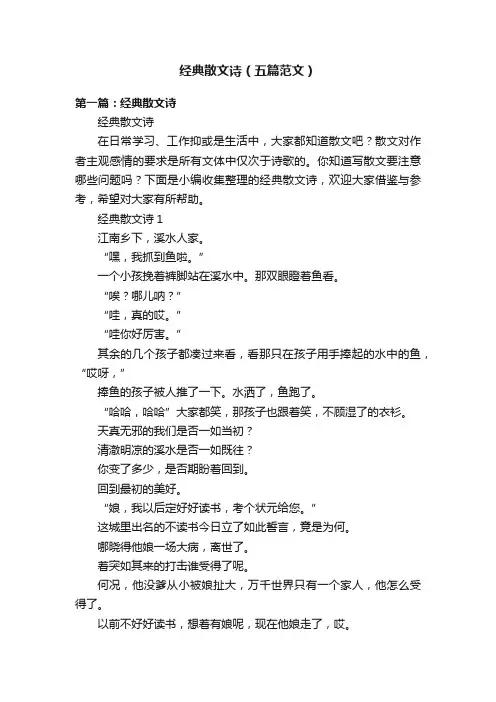 经典散文诗（五篇范文）

第一篇：经典散文诗

经典散文诗

在日常学习、工作抑或是生活中，大家都知道散文吧？散文对作者主观感情的要求是所有文体中仅次于诗歌的。你知道写散文要注意哪些问题吗？下面是小编收集整理的经典散文诗，欢迎大家借鉴与参考，希望对大家有所帮助。

经典散文诗 1

江南乡下，溪水人家。

“嘿，我抓到鱼啦。”

一个小孩挽着裤脚站在溪水中。那双眼瞪着鱼看。

“唉？哪儿呐？”

“哇，真的哎。”

“哇你好厉害。”

其余的几个孩子都凑过来看，看那只在孩子用手捧起的水中的鱼，“哎呀，”

捧鱼的孩子被人推了一下。水洒了，鱼跑了。

“哈哈，哈哈”大家都笑，那孩子也跟着笑，不顾湿了的衣衫。

天真无邪的我们是否一如当初？

清澈明凉的溪水是否一如既往？

你变了多少，是否期盼着回到。

回到最初的美好。

“娘，我以后定好好读书，考个状元给您。”

这城里出名的不读书今日立了如此誓言，竟是为何。

哪晓得他娘一场大病，离世了。

着突如其来的打击谁受得了呢。

何况，他没爹从小被娘扯大，万千世界只有一个家人，他怎么受得了。

以前不好好读书，想着有娘呢，现在他娘走了，哎。